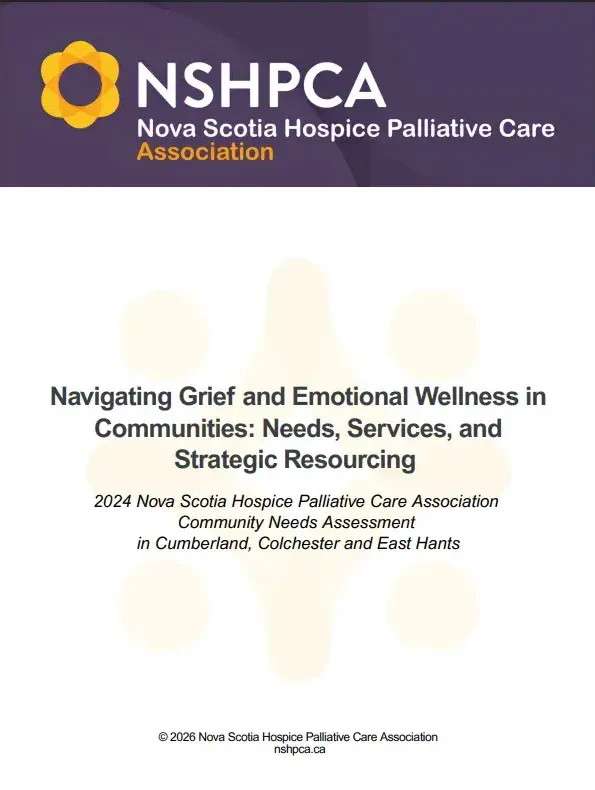 NSHPCA
Nova Scotia Hospice Palliative Care Association

Navigating Grief and Emotional Wellness in Communities: Needs, Services, and Strategic Resourcing

2024 Nova Scotia Hospice Palliative Care Association Community Needs Assessment in Cumberland, Colchester and East Hants

© 2026 Nova Scotia Hospice Palliative Care Association
nshpca.ca